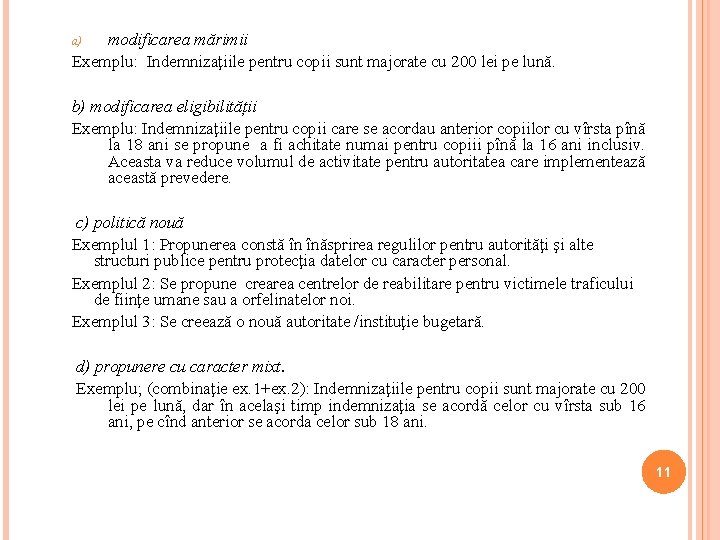 a) modificarea mărimii
Exemplu: Indemnizaţiile pentru copii sunt majorate cu 200 lei pe lună.

b) modificarea eligibilităţii
Exemplu: Indemnizaţiile pentru copii care se acordau anterior copiilor cu vîrsta pînă la 18 ani se propune a fi achitate numai pentru copiii pînă la 16 ani inclusiv. Aceasta va reduce volumul de activitate pentru autoritatea care implementează această prevedere.

c) politică nouă
Exemplul 1: Propunerea constă în înăsprirea regulilor pentru autorităţi şi alte structuri publice pentru protecţia datelor cu caracter personal.
Exemplul 2: Se propune crearea centrelor de reabilitare pentru victimele traficului de fiinţe umane sau a orfelinatelor noi.
Exemplul 3: Se creează o nouă autoritate /instituţie bugetară.

d) propunere cu caracter mixt.
Exemplu; (combinaţie ex.1+ex.2): Indemnizaţiile pentru copii sunt majorate cu 200 lei pe lună, dar în acelaşi timp indemnizaţia se acordă celor cu vîrsta sub 16 ani, pe cînd anterior se acorda celor sub 18 ani.

11